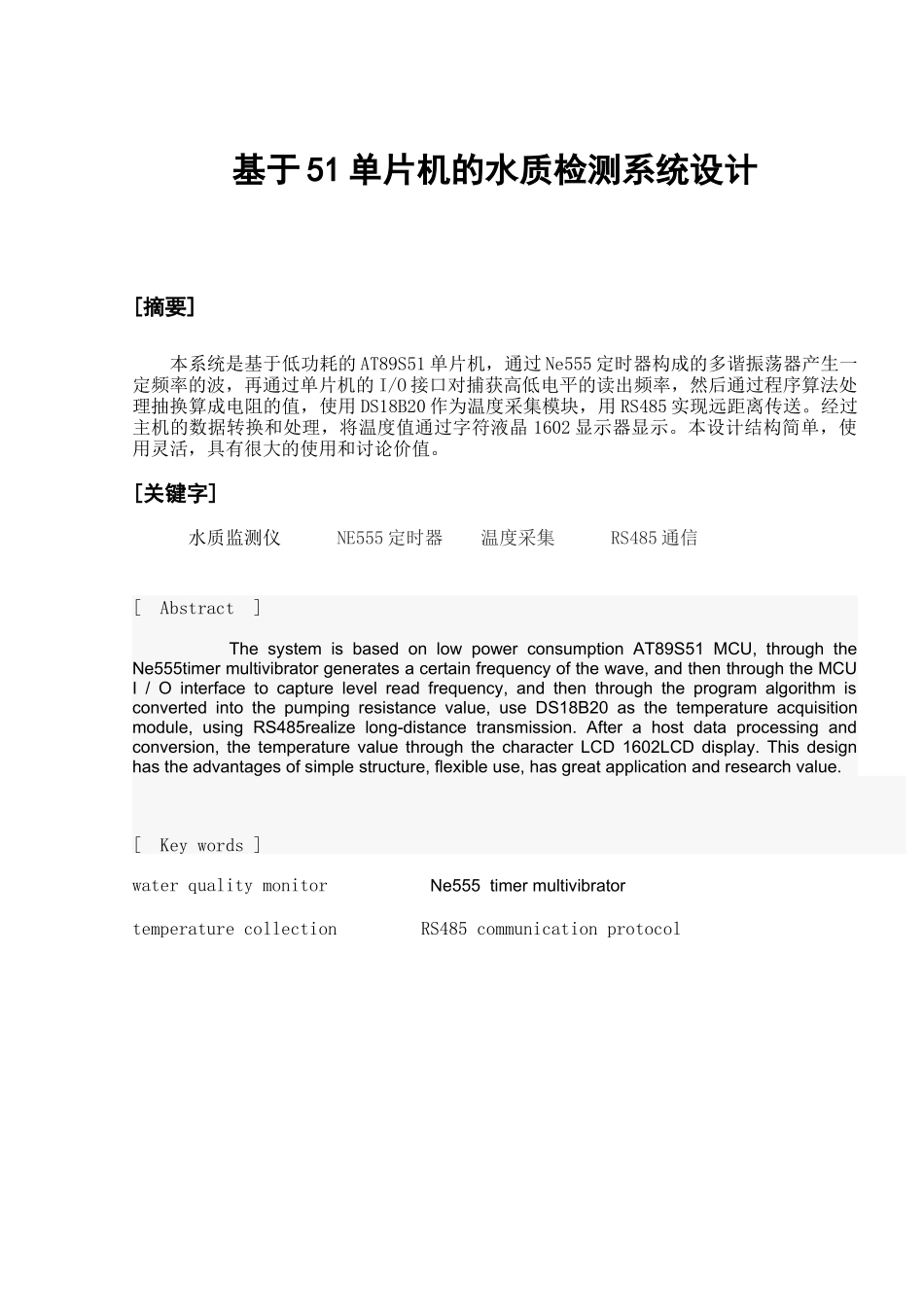 基于51单片机的水质检测系统设计

[摘要]

本系统是基于低功耗的AT89S51单片机，通过Ne555定时器构成的多谐振荡器产生一定频率的波，再通过单片机的I/O接口对捕获高低电平的读出频率，然后通过程序算法处理抽换算成电阻的值，使用DS18B20作为温度采集模块，用RS485实现远距离传送。经过主机的数据转换和处理，将温度值通过字符液晶1602显示器显示。本设计结构简单，使用灵活，具有很大的使用和讨论价值。

[关键字]

水质监测仪　　NE555定时器　　温度采集　　RS485通信

[ Abstract ]

The system is based on low power consumption AT89S51 MCU, through the Ne555timer multivibrator generates a certain frequency of the wave, and then through the MCU I / O interface to capture level read frequency, and then through the program algorithm is converted into the pumping resistance value, use DS18B20 as the temperature acquisition module, using RS485realize long-distance transmission. After a host data processing and conversion, the temperature value through the character LCD 1602LCD display. This design has the advantages of simple structure, flexible use, has great application and research value.

[ Key words ]

water quality monitor　　Ne555 timer multivibrator

temperature collection　　RS485 communication protocol